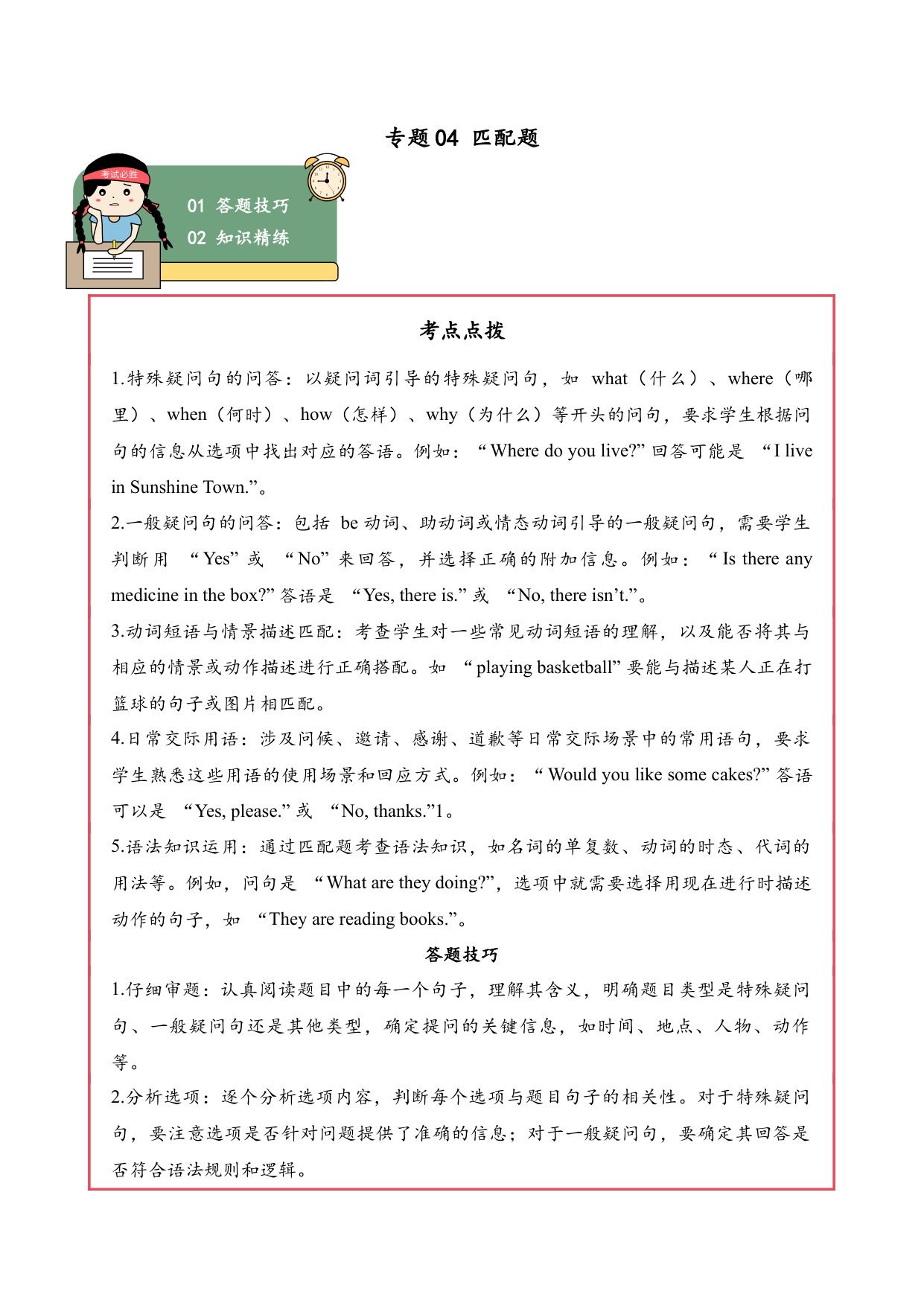 专题 04 匹配题

考试必胜

01 答题技巧

02 知识精练

考点点拨

1.特殊疑问句的问答：以疑问词引导的特殊疑问句，如 what（什么）、where（哪里）、when（何时）、how（怎样）、why（为什么）等开头的问句，要求学生根据问句的信息从选项中找出对应的答语。例如：“Where do you live?” 回答可能是 “I live in Sunshine Town.”。

2.一般疑问句的问答：包括 be 动词、助动词或情态动词引导的一般疑问句，需要学生判断用 “Yes” 或 “No” 来回答，并选择正确的附加信息。例如：“Is there any medicine in the box?” 答语是 “Yes, there is.” 或 “No, there isn’t.”。

3.动词短语与情景描述匹配：考查学生对一些常见动词短语的理解，以及能否将其与相应的情景或动作描述进行正确搭配。如 “playing basketball” 要能与描述某人正在打篮球的句子或图片相匹配。

4.日常交际用语：涉及问候、邀请、感谢、道歉等日常交际场景中的常用语句，要求学生熟悉这些用语的使用场景和回应方式。例如：“Would you like some cakes?” 答语可以是 “Yes, please.” 或 “No, thanks.”1。

5.语法知识运用：通过匹配题考查语法知识，如名词的单复数、动词的时态、代词的用法等。例如，问句是 “What are they doing?”，选项中就需要选择用现在进行时描述动作的句子，如 “They are reading books.”。

答题技巧

1.仔细审题：认真阅读题目中的每一个句子，理解其含义，明确题目类型是特殊疑问句、一般疑问句还是其他类型，确定提问的关键信息，如时间、地点、人物、动作等。

2.分析选项：逐个分析选项内容，判断每个选项与题目句子的相关性。对于特殊疑问句，要注意选项是否针对问题提供了准确的信息；对于一般疑问句，要确定其回答是否符合语法规则和逻辑。